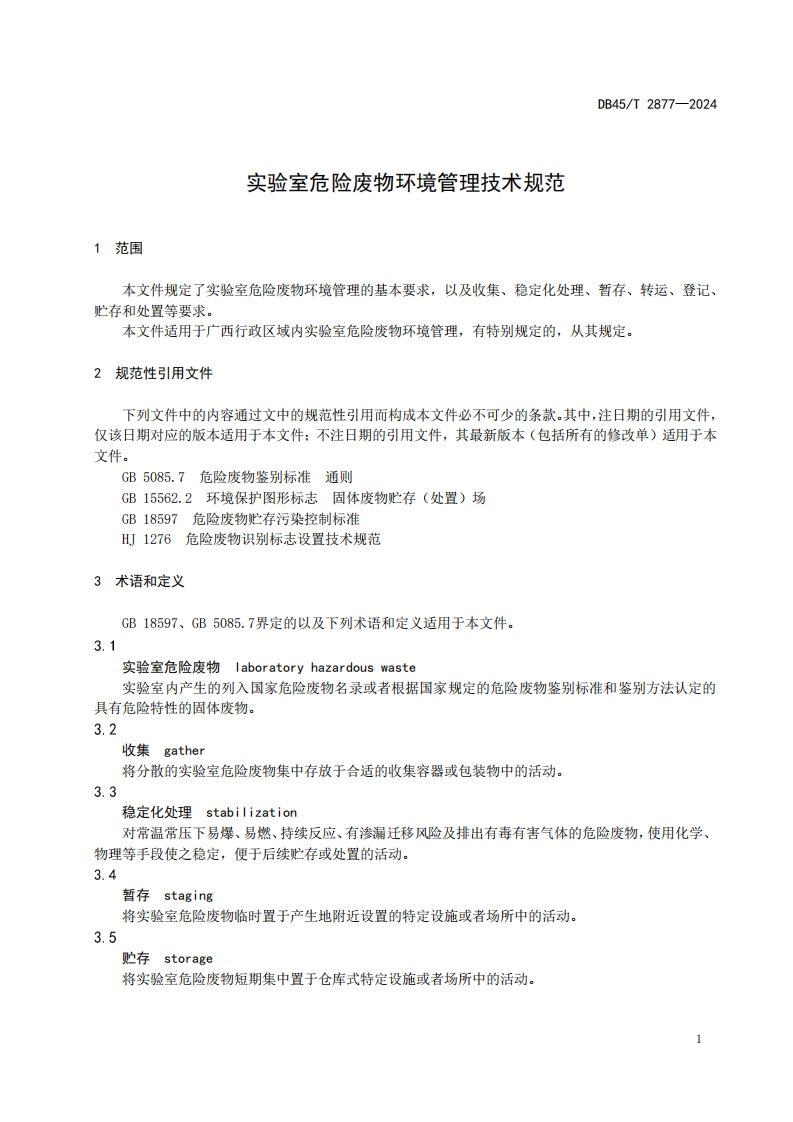 DB45/T 2877—2024

实验室危险废物环境管理技术规范

1 范围

本文件规定了实验室危险废物环境管理的基本要求，以及收集、稳定化处理、暂存、转运、登记、贮存和处置等要求。

本文件适用于广西行政区域内实验室危险废物环境管理，有特别规定的，从其规定。

2 规范性引用文件

下列文件中的内容通过文中的规范性引用而构成本文件必不可少的条款。其中，注日期的引用文件，仅该日期对应的版本适用于本文件；不注日期的引用文件，其最新版本（包括所有的修改单）适用于本文件。

GB 5085.7 危险废物鉴别标准 通则
GB 15562.2 环境保护图形标志 固体废物贮存（处置）场
GB 18597 危险废物贮存污染控制标准
HJ 1276 危险废物识别标志设置技术规范

3 术语和定义

GB 18597、GB 5085.7界定的以及下列术语和定义适用于本文件。

3.1
实验室危险废物 laboratory hazardous waste
实验室内产生的列入国家危险废物名录或者根据国家规定的危险废物鉴别标准和鉴别方法认定的具有危险特性的固体废物。

3.2
收集 gather
将分散的实验室危险废物集中存放于合适的收集容器或包装物中的活动。

3.3
稳定化处理 stabilization
对常温常压下易爆、易燃、持续反应、有渗漏迁移风险及排出有毒有害气体的危险废物，使用化学、物理等手段使之稳定，便于后续贮存或处置的活动。

3.4
暂存 staging
将实验室危险废物临时置于产生地附近设置的特定设施或者场所中的活动。

3.5
贮存 storage
将实验室危险废物短期集中置于仓库式特定设施或者场所中的活动。

1